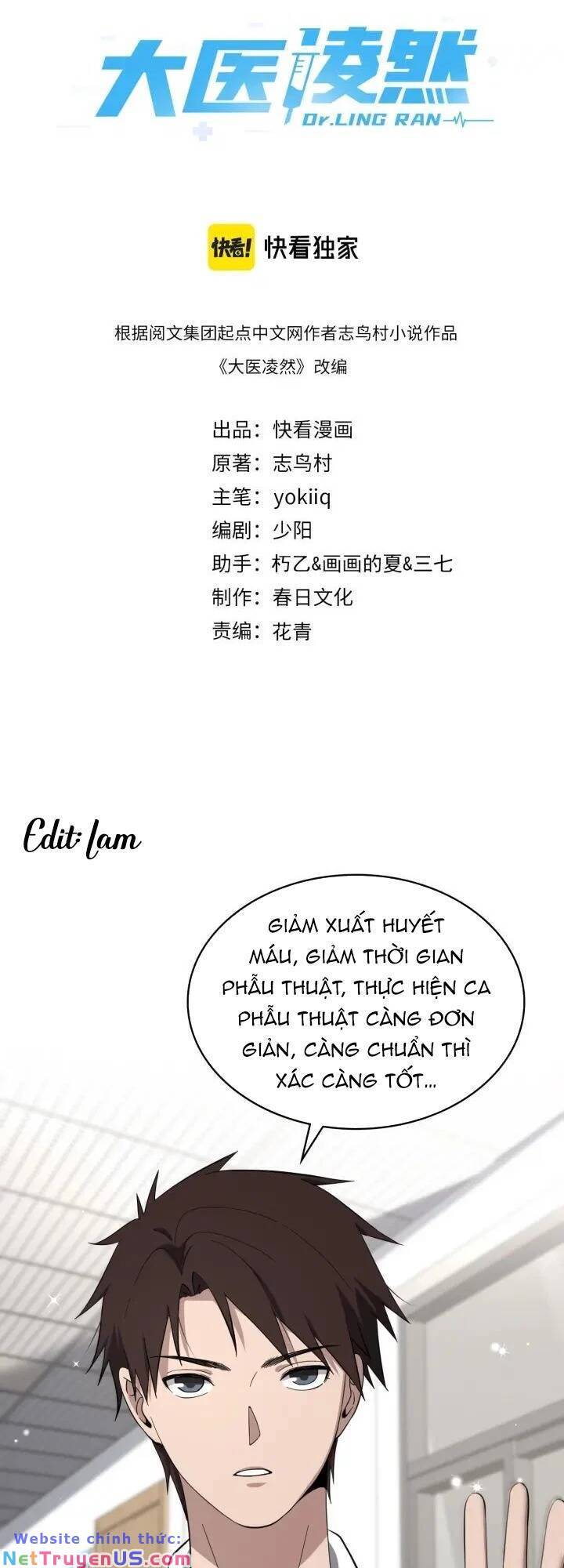 大医凌然
Dr.LING RAN

快看! 快看独家

根据阅文集团起点中文网作者志鸟村小说作品
《大医凌然》改编

出品：快看漫画
原著：志鸟村
主笔：yokiiq
编剧：少阳
助手：朽乙&画画的夏&三七
制作：春日文化
责编：花青

Edit: lam

GIẢM XUẤT HUYẾT MÁU, GIẢM THỜI GIAN PHẪU THUẬT, THỰC HIỆN CA PHẪU THUẬT CÀNG ĐƠN GIẢN, CÀNG CHUẨN THÌ XÁC CÀNG TỐT...

Website chính thức:
NetTruyenUS.com